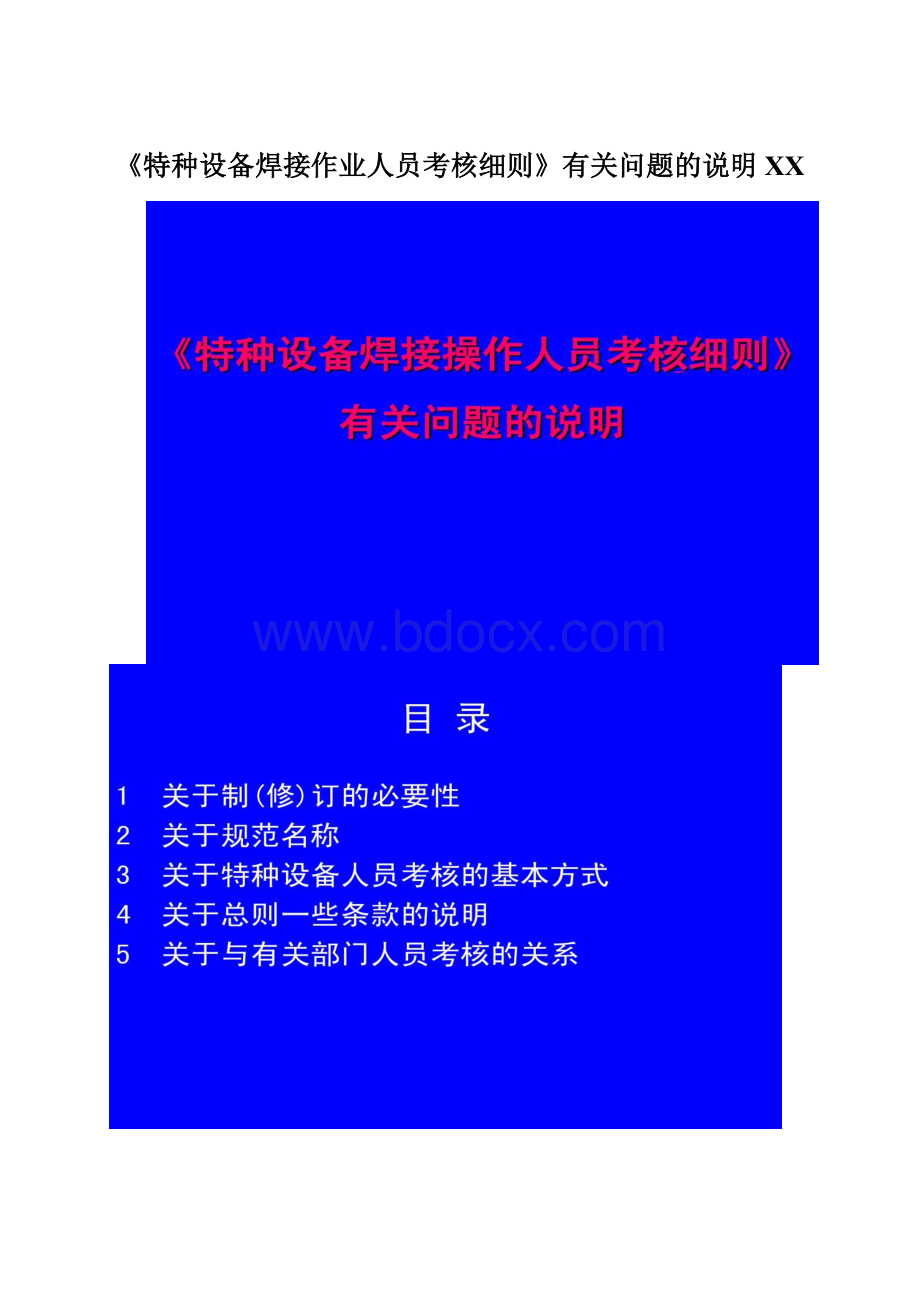 《特种设备焊接作业人员考核细则》有关问题的说明 XX

《特种设备焊接操作人员考核细则》
有关问题的说明

www.bdocx.com

目 录

1 关于制(修)订的必要性
2 关于规范名称
3 关于特种设备人员考核的基本方式
4 关于总则一些条款的说明
5 关于与有关部门人员考核的关系